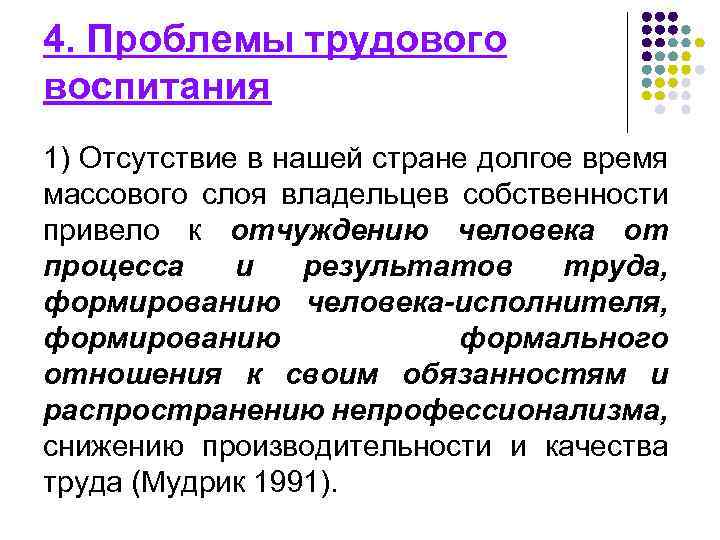 4. Проблемы трудового воспитания

1) Отсутствие в нашей стране долгое время массового слоя владельцев собственности привело к отчуждению человека от процесса и результатов труда, формированию человека-исполнителя, формированию формального отношения к своим обязанностям и распространению непрофессионализма, снижению производительности и качества труда (Мудрик 1991).